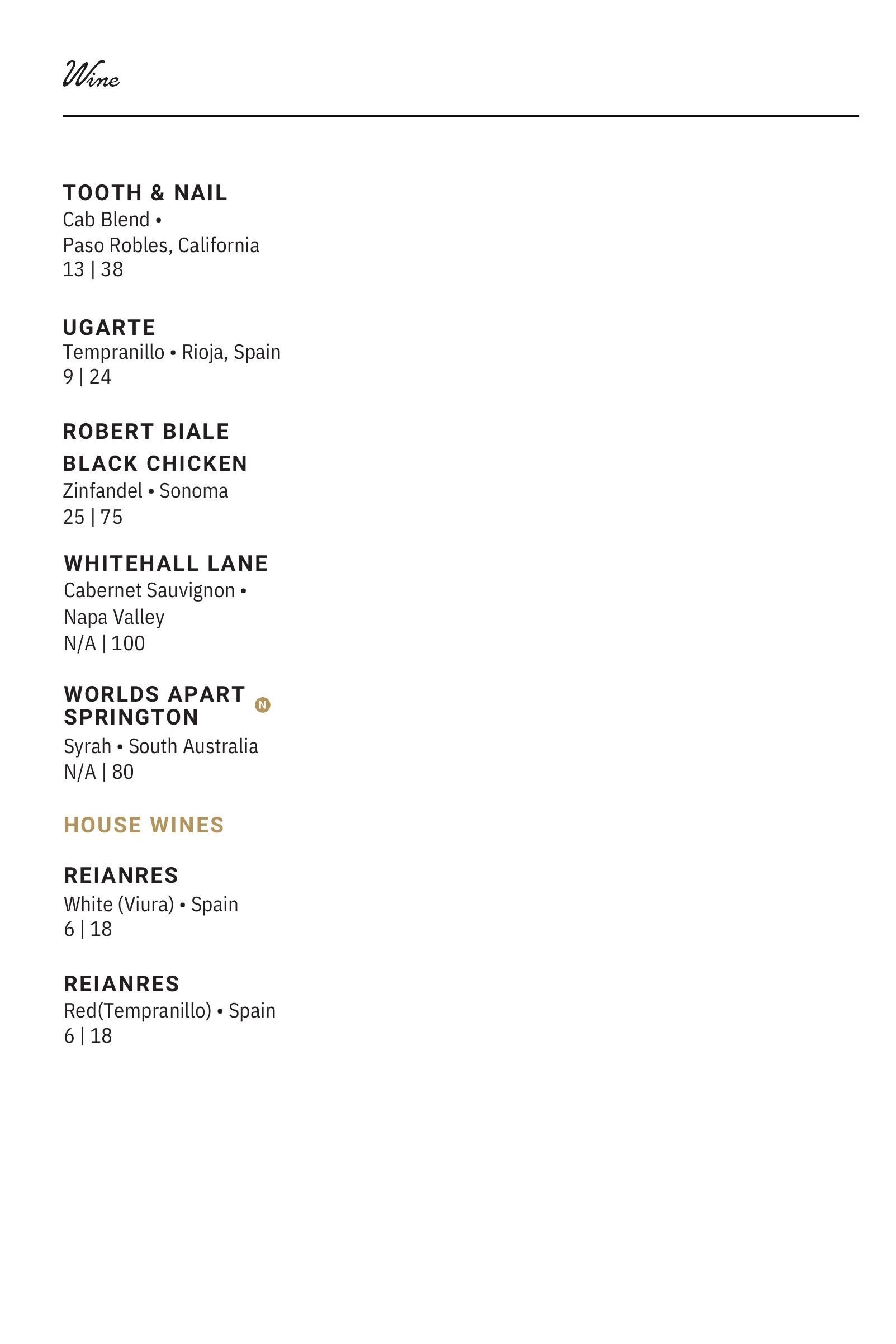 Wine

TOOTH & NAIL
Cab Blend •
Paso Robles, California
13 | 38

UGARTE
Tempranillo • Rioja, Spain
9 | 24

ROBERT BIALE
BLACK CHICKEN
Zinfandel • Sonoma
25 | 75

WHITEHALL LANE
Cabernet Sauvignon •
Napa Valley
N/A | 100

WORLDS APART SPRINGTON N
Syrah • South Australia
N/A | 80

HOUSE WINES

REIANRES
White (Viura) • Spain
6 | 18

REIANRES
Red(Tempranillo) • Spain
6 | 18